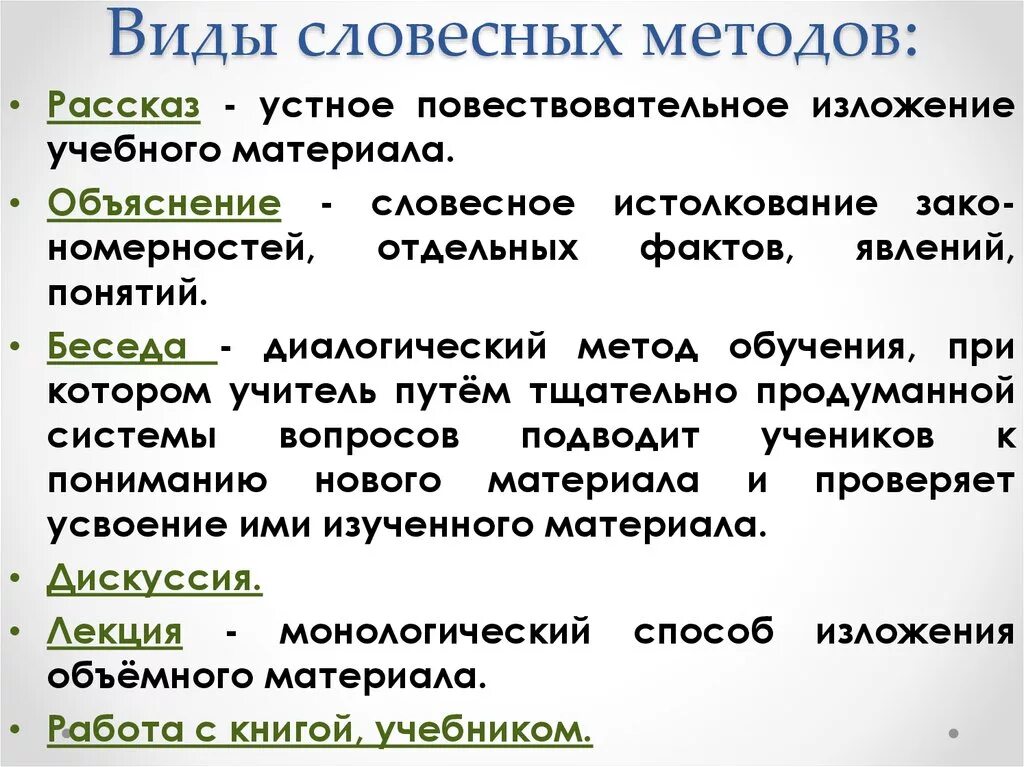 Виды словесных методов:

• Рассказ - устное повествовательное изложение учебного материала.

• Объяснение - словесное истолкование закономерностей, отдельных фактов, явлений, понятий.

• Беседа - диалогический метод обучения, при котором учитель путём тщательно продуманной системы вопросов подводит учеников к пониманию нового материала и проверяет усвоение ими изученного материала.

• Дискуссия.

• Лекция - монологический способ изложения объёмного материала.

• Работа с книгой, учебником.